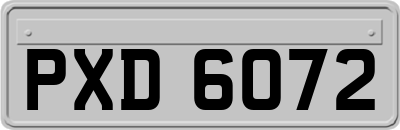 PXD 6072